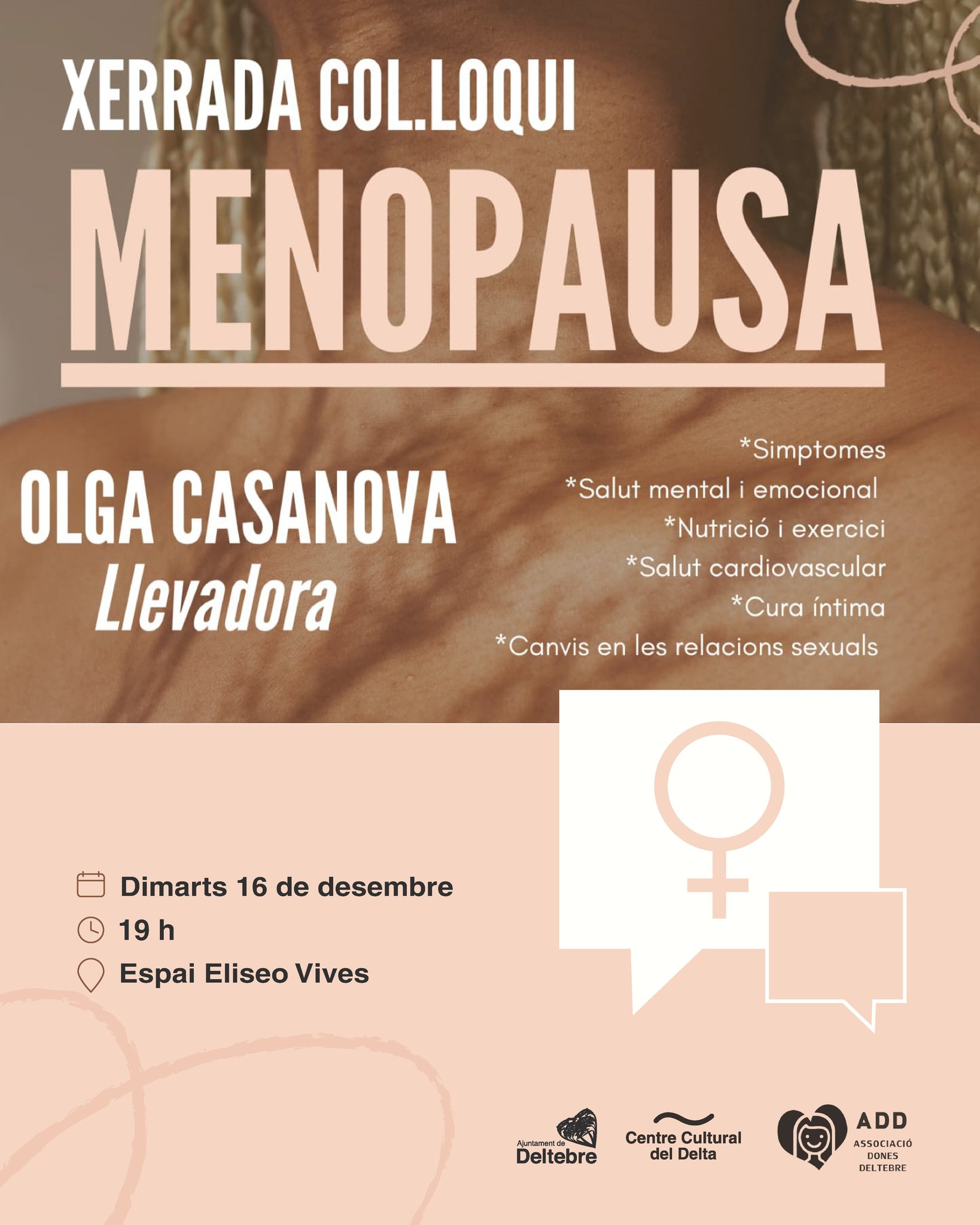 XERRADA COL.LOQUI

MENOPAUSA

OLGA CASANOVA
Llevadora

*Simptomes
*Salut mental i emocional
*Nutrició i exercici
*Salut cardiovascular
*Cura íntima
*Canvis en les relacions sexuals

Dimarts 16 de desembre
19 h
Espai Eliseo Vives

Ajuntament de
Deltebre

Centre Cultural
del Delta

ADD
ASSOCIACIÓ
DONES
DELTEBRE